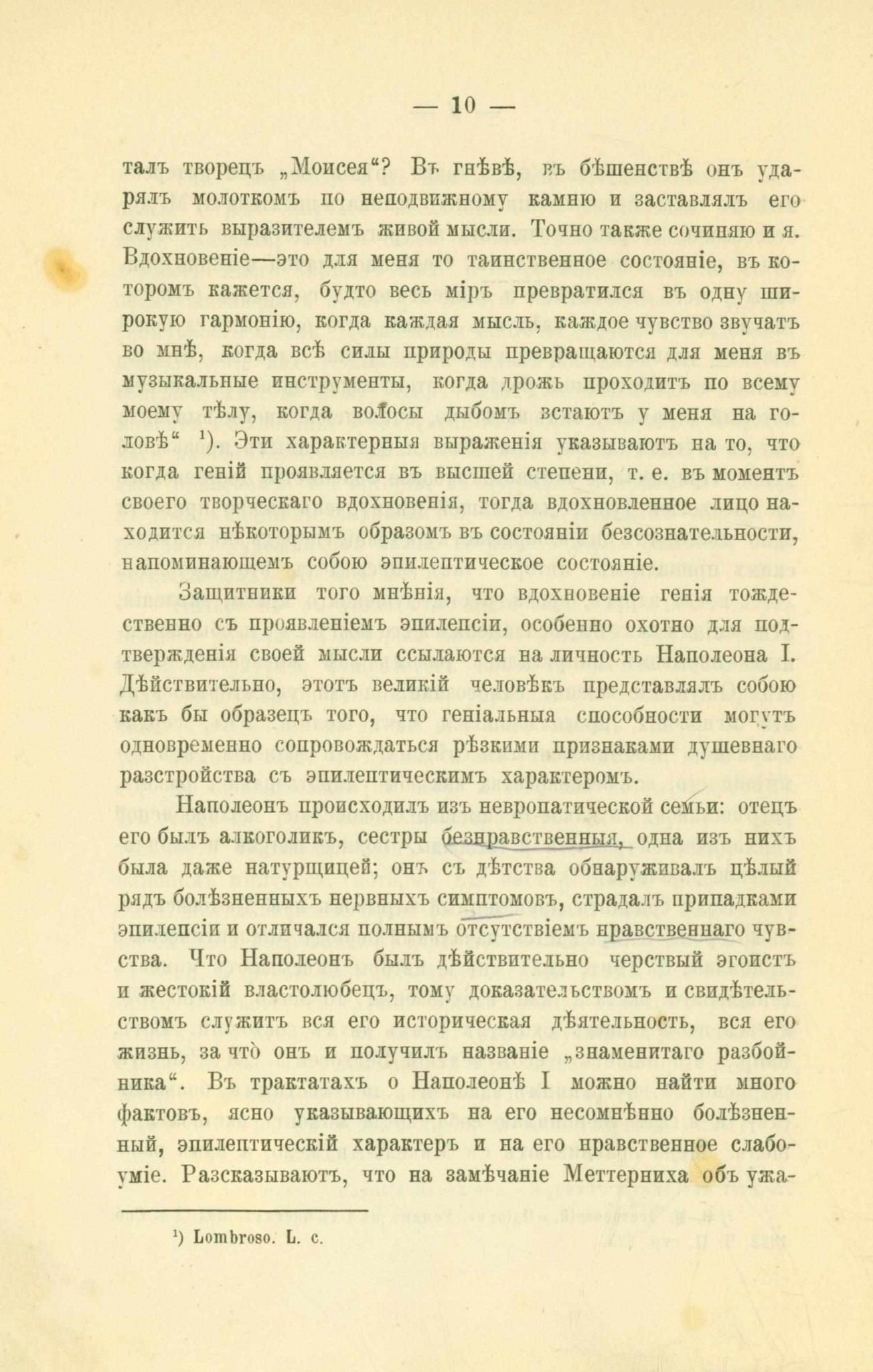 — 10 —

талъ творецъ „Моисея“? Въ гнѣвѣ, въ бѣшенствѣ онъ ударялъ молоткомъ по неподвижному камню и заставлялъ его служить выразителемъ живой мысли. Точно также сочиняю и я. Вдохновеніе—это для меня то таинственное состояніе, въ которомъ кажется, будто весь міръ превратился въ одну широкую гармонію, когда каждая мысль, каждое чувство звучатъ во мнѣ, когда всѣ силы природы превращаются для меня въ музыкальные инструменты, когда дрожь проходитъ по всему моему тѣлу, когда волосы дыбомъ встаютъ у меня на головѣ“ ¹). Эти характерныя выраженія указываютъ на то, что когда геній проявляется въ высшей степени, т. е. въ моментъ своего творческаго вдохновенія, тогда вдохновленное лицо находится нѣкоторымъ образомъ въ состояніи безсознательности, напоминающемъ собою эпилептическое состояніе.

Защитники того мнѣнія, что вдохновеніе генія тождественно съ проявленіемъ эпилепсіи, особенно охотно для подтвержденія своей мысли ссылаются на личность Наполеона I. Дѣйствительно, этотъ великій человѣкъ представлялъ собою какъ бы образецъ того, что геніальныя способности могутъ одновременно сопровождаться рѣзкими признаками душевнаго разстройства съ эпилептическимъ характеромъ.

Наполеонъ происходилъ изъ невропатической семьи: отецъ его былъ алкоголикъ, сестры безнравственныя, одна изъ нихъ была даже натурщицей; онъ съ дѣтства обнаруживалъ цѣлый рядъ болѣзненныхъ нервныхъ симптомовъ, страдалъ припадками эпилепсіи и отличался полнымъ отсутствіемъ нравственнаго чувства. Что Наполеонъ былъ дѣйствительно черствый эгоистъ и жестокій властолюбецъ, тому доказательствомъ и свидѣтельствомъ служитъ вся его историческая дѣятельность, вся его жизнь, за что онъ и получилъ названіе „знаменитаго разбойника“. Въ трактатахъ о Наполеонѣ I можно найти много фактовъ, ясно указывающихъ на его несомнѣнно болѣзненный, эпилептическій характеръ и на его нравственное слабоуміе. Разсказываютъ, что на замѣчаніе Меттерниха объ ужа-

¹) Lombroso. L. c.